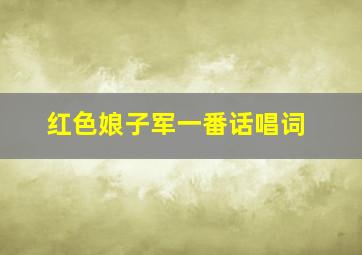 红色娘子军一番话唱词